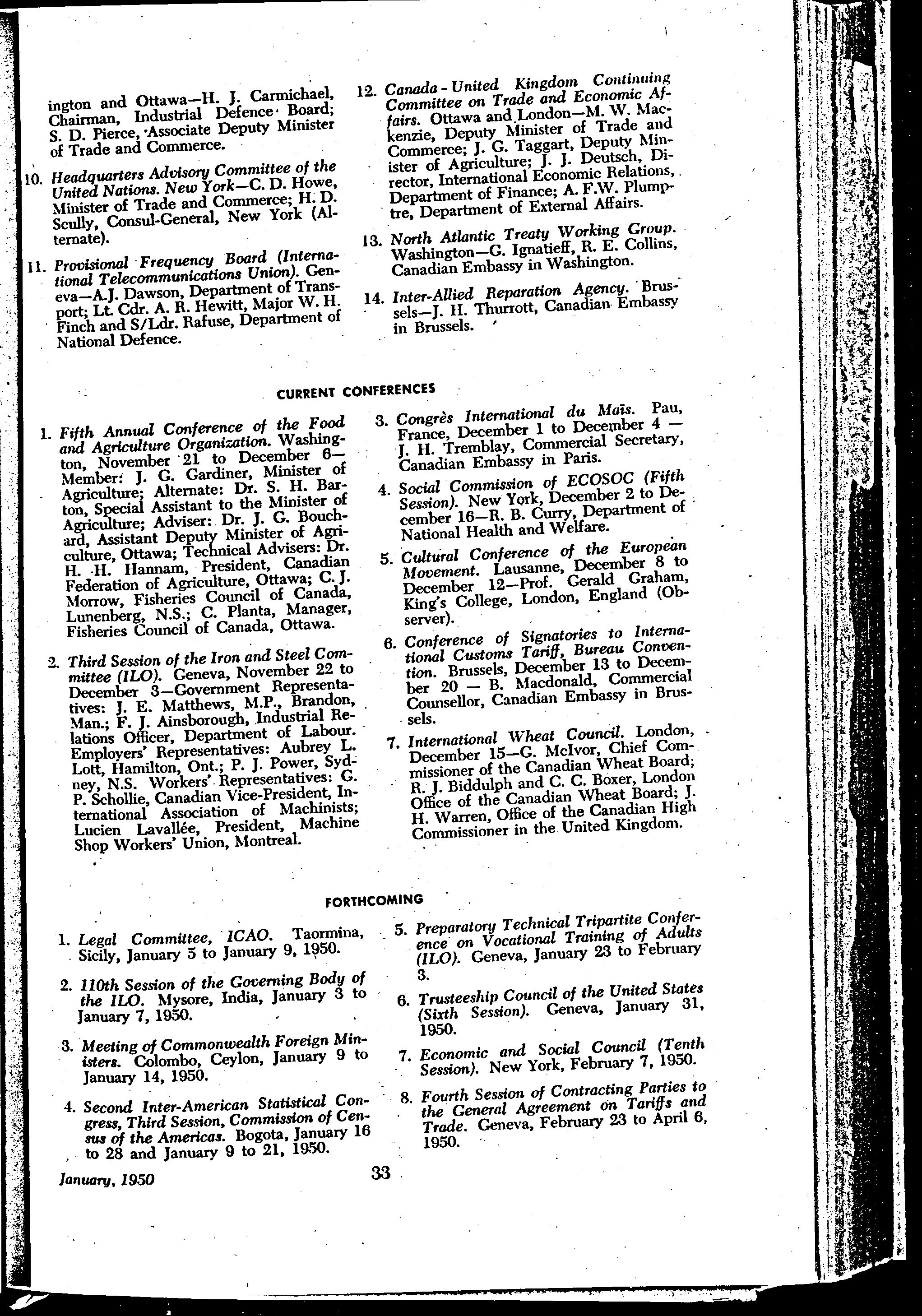 ington and Ottawa—H. J. Carmichael, Chairman, Industrial Defence Board; S. D. Pierce, Associate Deputy Minister of Trade and Commerce.

10. Headquarters Advisory Committee of the United Nations. New York—C. D. Howe, Minister of Trade and Commerce; H. D. Scully, Consul-General, New York (Alternate).

11. Provisional Frequency Board (International Telecommunications Union). Geneva—A.J. Dawson, Department of Transport; Lt. Cdr. A. R. Hewitt, Major W. H. Finch and S/Ldr. Rafuse, Department of National Defence.

12. Canada - United Kingdom Continuing Committee on Trade and Economic Affairs. Ottawa and London—M. W. Mackenzie, Deputy Minister of Trade and Commerce; J. G. Taggart, Deputy Minister of Agriculture; J. J. Deutsch, Director, International Economic Relations, Department of Finance; A. F.W. Plumptre, Department of External Affairs.

13. North Atlantic Treaty Working Group. Washington—G. Ignatieff, R. E. Collins, Canadian Embassy in Washington.

14. Inter-Allied Reparation Agency. Brussels—J. H. Thurrott, Canadian Embassy in Brussels.

CURRENT CONFERENCES

1. Fifth Annual Conference of the Food and Agriculture Organization. Washington, November 21 to December 6—Member: J. G. Gardiner, Minister of Agriculture; Alternate: Dr. S. H. Barton, Special Assistant to the Minister of Agriculture; Adviser: Dr. J. G. Bouchard, Assistant Deputy Minister of Agriculture, Ottawa; Technical Advisers: Dr. H. H. Hannam, President, Canadian Federation of Agriculture, Ottawa; C. J. Morrow, Fisheries Council of Canada, Lunenberg, N.S.; C. Planta, Manager, Fisheries Council of Canada, Ottawa.

2. Third Session of the Iron and Steel Committee (ILO). Geneva, November 22 to December 3—Government Representatives: J. E. Matthews, M.P., Brandon, Man.; F. J. Ainsborough, Industrial Relations Officer, Department of Labour. Employers' Representatives: Aubrey L. Lott, Hamilton, Ont.; P. J. Power, Sydney, N.S. Workers' Representatives: G. P. Schollie, Canadian Vice-President, International Association of Machinists; Lucien Lavallée, President, Machine Shop Workers' Union, Montreal.

3. Congrès International du Maïs. Pau, France, December 1 to December 4 — J. H. Tremblay, Commercial Secretary, Canadian Embassy in Paris.

4. Social Commission of ECOSOC (Fifth Session). New York, December 2 to December 16—R. B. Curry, Department of National Health and Welfare.

5. Cultural Conference of the European Movement. Lausanne, December 8 to December 12—Prof. Gerald Graham, King's College, London, England (Observer).

6. Conference of Signatories to International Customs Tariff, Bureau Convention. Brussels, December 13 to December 20 — B. Macdonald, Commercial Counsellor, Canadian Embassy in Brussels.

7. International Wheat Council. London, December 15—G. McIvor, Chief Commissioner of the Canadian Wheat Board; R. J. Biddulph and C. C. Boxer, London Office of the Canadian Wheat Board; J. H. Warren, Office of the Canadian High Commissioner in the United Kingdom.

FORTHCOMING

1. Legal Committee, ICAO. Taormina, Sicily, January 5 to January 9, 1950.

2. 110th Session of the Governing Body of the ILO. Mysore, India, January 3 to January 7, 1950.

3. Meeting of Commonwealth Foreign Ministers. Colombo, Ceylon, January 9 to January 14, 1950.

4. Second Inter-American Statistical Congress, Third Session, Commission of Census of the Americas. Bogota, January 16 to 28 and January 9 to 21, 1950.

5. Preparatory Technical Tripartite Conference on Vocational Training of Adults (ILO). Geneva, January 23 to February 3.

6. Trusteeship Council of the United States (Sixth Session). Geneva, January 31, 1950.

7. Economic and Social Council (Tenth Session). New York, February 7, 1950.

8. Fourth Session of Contracting Parties to the General Agreement on Tariffs and Trade. Geneva, February 23 to April 6, 1950.

January, 1950

33